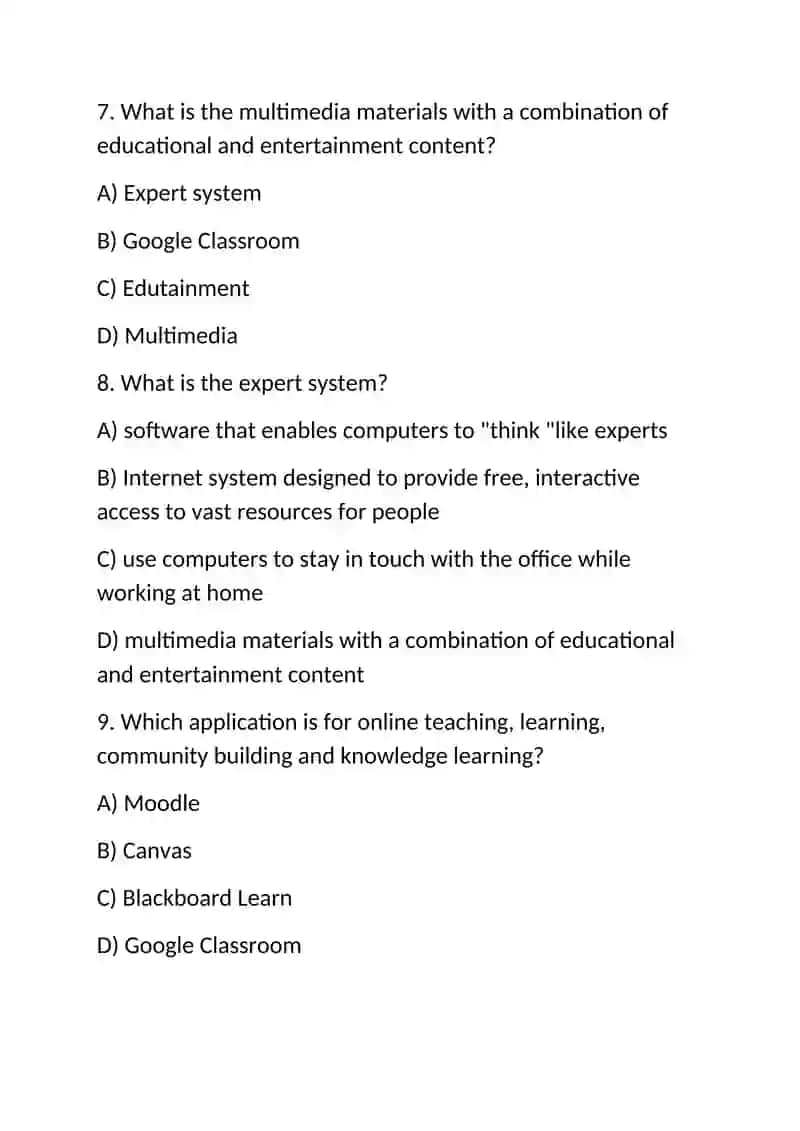 7. What is the multimedia materials with a combination of educational and entertainment content?

A) Expert system

B) Google Classroom

C) Edutainment

D) Multimedia

8. What is the expert system?

A) software that enables computers to "think "like experts

B) Internet system designed to provide free, interactive access to vast resources for people

C) use computers to stay in touch with the office while working at home

D) multimedia materials with a combination of educational and entertainment content

9. Which application is for online teaching, learning, community building and knowledge learning?

A) Moodle

B) Canvas

C) Blackboard Learn

D) Google Classroom